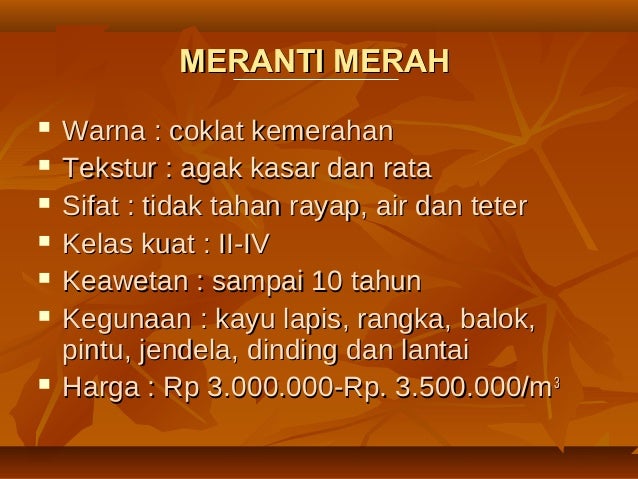 MERANTI MERAH

• Warna : coklat kemerahan
• Tekstur : agak kasar dan rata
• Sifat : tidak tahan rayap, air dan teter
• Kelas kuat : II-IV
• Keawetan : sampai 10 tahun
• Kegunaan : kayu lapis, rangka, balok, pintu, jendela, dinding dan lantai
• Harga : Rp 3.000.000-Rp. 3.500.000/$m^3$